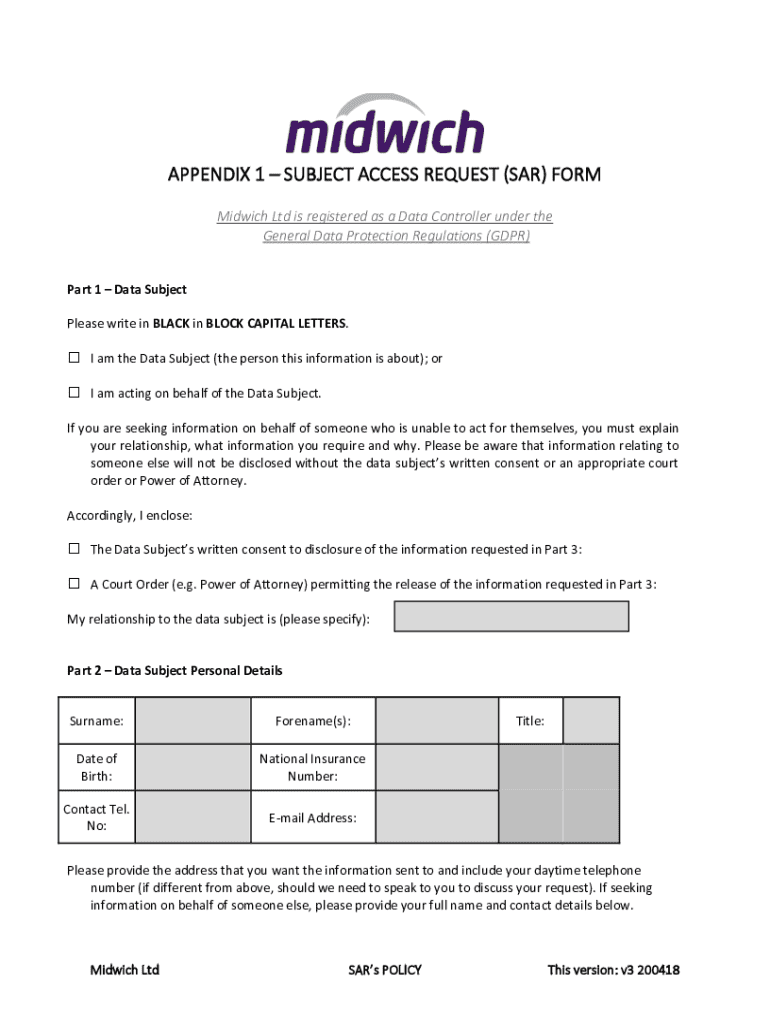 midwich

APPENDIX 1 – SUBJECT ACCESS REQUEST (SAR) FORM

Midwich Ltd is registered as a Data Controller under the General Data Protection Regulations (GDPR)

Part 1 – Data Subject

Please write in BLACK in BLOCK CAPITAL LETTERS.

☐ I am the Data Subject (the person this information is about); or

☐ I am acting on behalf of the Data Subject.

If you are seeking information on behalf of someone who is unable to act for themselves, you must explain your relationship, what information you require and why. Please be aware that information relating to someone else will not be disclosed without the data subject's written consent or an appropriate court order or Power of Attorney.

Accordingly, I enclose:

☐ The Data Subject's written consent to disclosure of the information requested in Part 3:

☐ A Court Order (e.g. Power of Attorney) permitting the release of the information requested in Part 3:

My relationship to the data subject is (please specify):

Part 2 – Data Subject Personal Details

| Surname: | | Forename(s): | | Title: | |
|---|---|---|---|---|---|
| Date of Birth: | | National Insurance Number: | | | |
| Contact Tel. No: | | E-mail Address: | | | |

Please provide the address that you want the information sent to and include your daytime telephone number (if different from above, should we need to speak to you to discuss your request). If seeking information on behalf of someone else, please provide your full name and contact details below.

Midwich Ltd SAR's POLICY This version: v3 200418